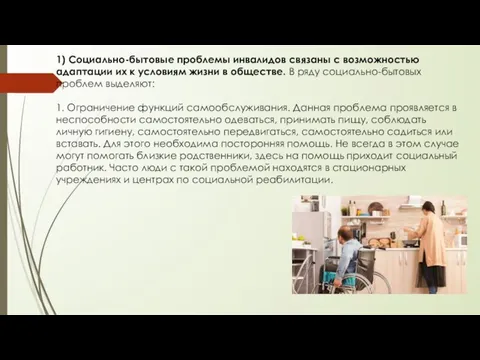 1) Социально-бытовые проблемы инвалидов связаны с возможностью адаптации их к условиям жизни в обществе. В ряду социально-бытовых проблем выделяют:

1. Ограничение функций самообслуживания. Данная проблема проявляется в неспособности самостоятельно одеваться, принимать пищу, соблюдать личную гигиену, самостоятельно передвигаться, самостоятельно садиться или вставать. Для этого необходима посторонняя помощь. Не всегда в этом случае могут помогать близкие родственники, здесь на помощь приходит социальный работник. Часто люди с такой проблемой находятся в стационарных учреждениях и центрах по социальной реабилитации.